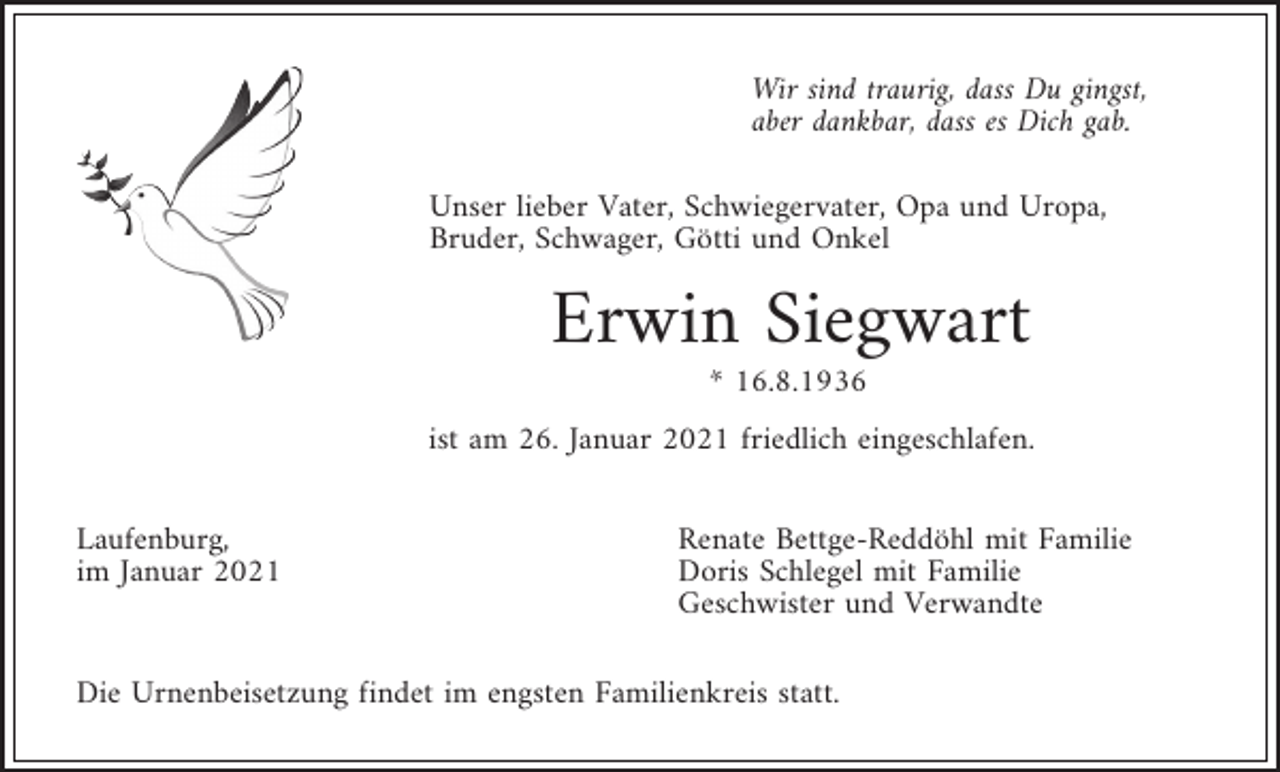 Wir sind traurig, dass Du gingst,
aber dankbar, dass es Dich gab.

Unser lieber Vater, Schwiegervater, Opa und Uropa,
Bruder, Schwager, Götti und Onkel

Erwin Siegwart

* 16.8.1936

ist am 26. Januar 2021 friedlich eingeschlafen.

Laufenburg,
im Januar 2021

Renate Bettge-Reddöhl mit Familie
Doris Schlegel mit Familie
Geschwister und Verwandte

Die Urnenbeisetzung findet im engsten Familienkreis statt.